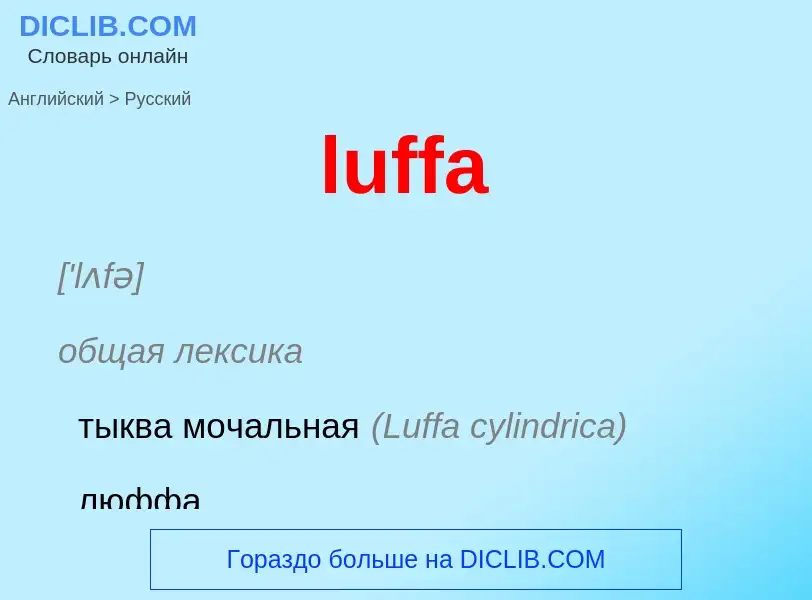 DICLIB.COM
Словарь онлайн

Английский > Русский

luffa

['lʌfə]

общая лексика

тыква мочальная (Luffa cylindrica)

люффа

Гораздо больше на DICLIB.COM